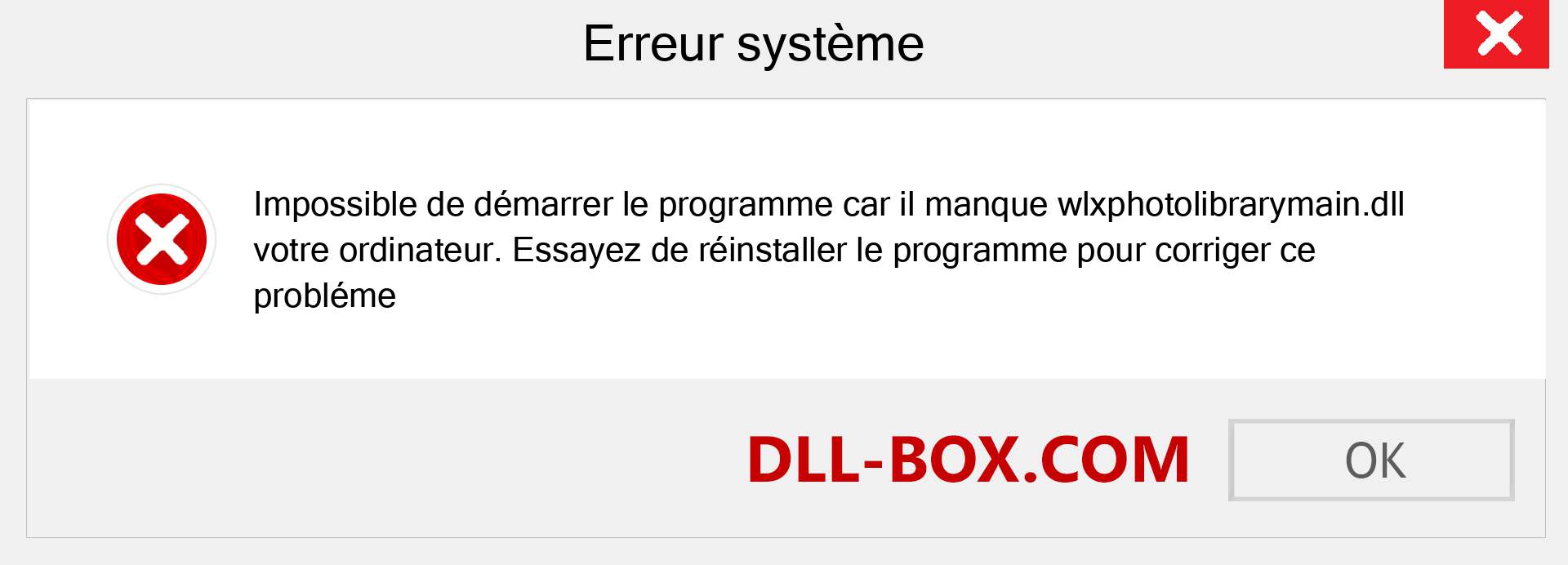 Erreur système

Impossible de démarrer le programme car il manque wlxphotolibrarymain.dll votre ordinateur. Essayez de réinstaller le programme pour corriger ce probléme

DLL-BOX.COM

OK